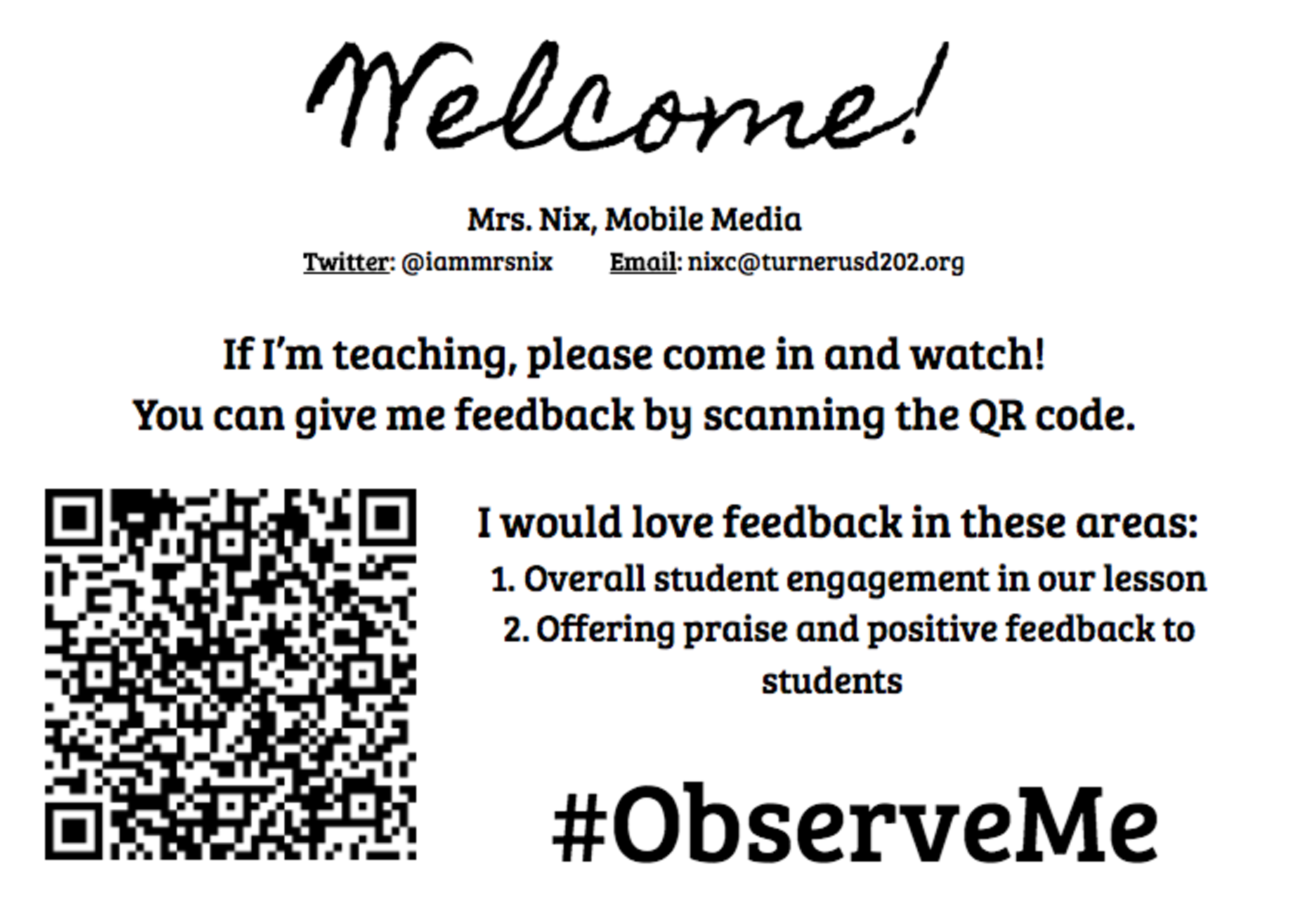 Welcome!

Mrs. Nix, Mobile Media
Twitter: @iammrsnix Email: nixc@turnerusd202.org

If I'm teaching, please come in and watch!
You can give me feedback by scanning the QR code.

I would love feedback in these areas:
1. Overall student engagement in our lesson
2. Offering praise and positive feedback to students

#ObserveMe